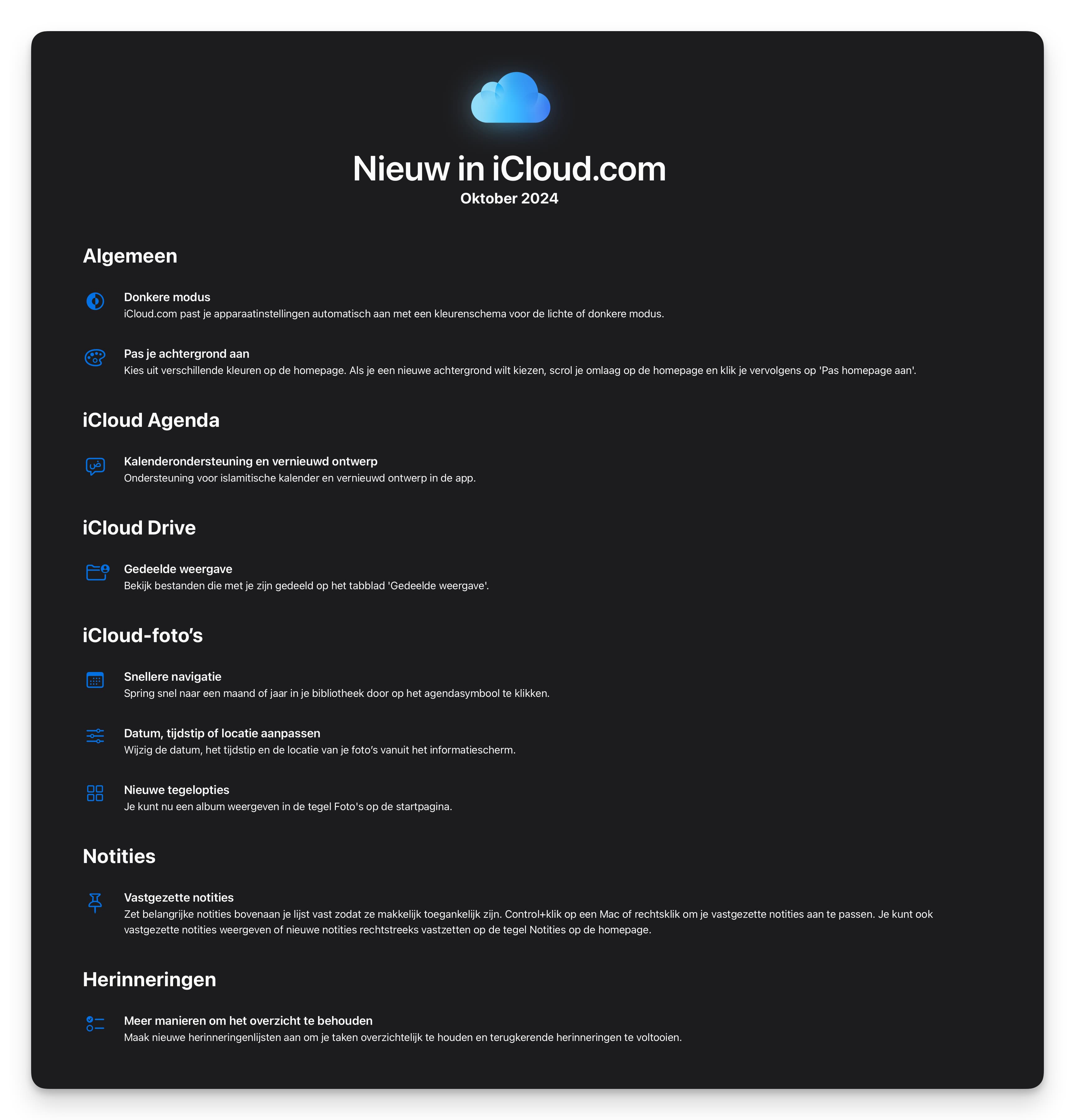 Nieuw in iCloud.com
Oktober 2024

Algemeen

Donkere modus
iCloud.com past je apparaatinstellingen automatisch aan met een kleurenschema voor de lichte of donkere modus.

Pas je achtergrond aan
Kies uit verschillende kleuren op de homepage. Als je een nieuwe achtergrond wilt kiezen, scrol je omlaag op de homepage en klik je vervolgens op 'Pas homepage aan'.

iCloud Agenda

Kalenderondersteuning en vernieuwd ontwerp
Ondersteuning voor islamitische kalender en vernieuwd ontwerp in de app.

iCloud Drive

Gedeelde weergave
Bekijk bestanden die met je zijn gedeeld op het tabblad 'Gedeelde weergave'.

iCloud-foto's

Snellere navigatie
Spring snel naar een maand of jaar in je bibliotheek door op het agendasymbool te klikken.

Datum, tijdstip of locatie aanpassen
Wijzig de datum, het tijdstip en de locatie van je foto's vanuit het informatiescherm.

Nieuwe tegelopties
Je kunt nu een album weergeven in de tegel Foto's op de startpagina.

Notities

Vastgezette notities
Zet belangrijke notities bovenaan je lijst vast zodat ze makkelijk toegankelijk zijn. Control+klik op een Mac of rechtsklik om je vastgezette notities aan te passen. Je kunt ook vastgezette notities weergeven of nieuwe notities rechtstreeks vastzetten op de tegel Notities op de homepage.

Herinneringen

Meer manieren om het overzicht te behouden
Maak nieuwe herinneringenlijsten aan om je taken overzichtelijk te houden en terugkerende herinneringen te voltooien.